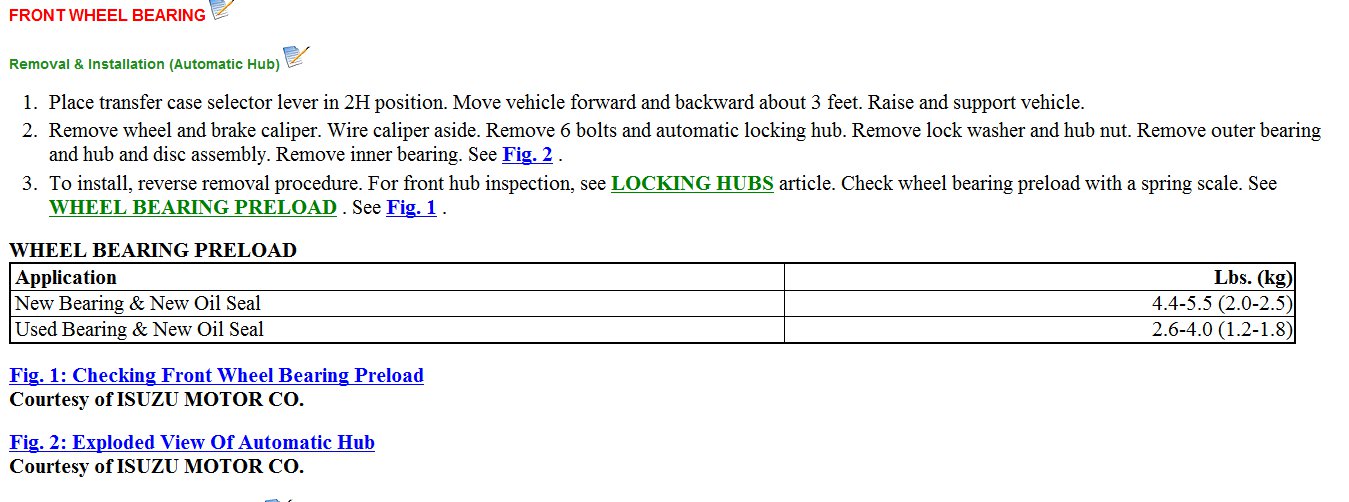 FRONT WHEEL BEARING

Removal & Installation (Automatic Hub)

1. Place transfer case selector lever in 2H position. Move vehicle forward and backward about 3 feet. Raise and support vehicle.
2. Remove wheel and brake caliper. Wire caliper aside. Remove 6 bolts and automatic locking hub. Remove lock washer and hub nut. Remove outer bearing and hub and disc assembly. Remove inner bearing. See Fig. 2 .
3. To install, reverse removal procedure. For front hub inspection, see LOCKING HUBS article. Check wheel bearing preload with a spring scale. See WHEEL BEARING PRELOAD . See Fig. 1 .

WHEEL BEARING PRELOAD

| Application | Lbs. (kg) |
|---|---|
| New Bearing & New Oil Seal | 4.4-5.5 (2.0-2.5) |
| Used Bearing & New Oil Seal | 2.6-4.0 (1.2-1.8) |

Fig. 1: Checking Front Wheel Bearing Preload
Courtesy of ISUZU MOTOR CO.

Fig. 2: Exploded View Of Automatic Hub
Courtesy of ISUZU MOTOR CO.